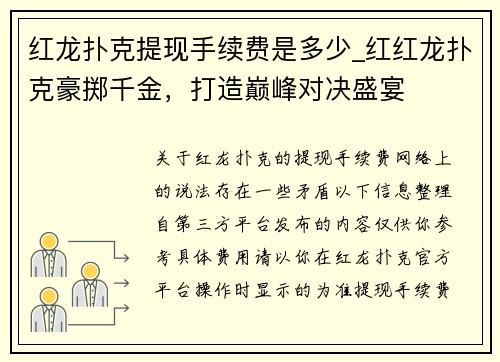 红龙扑克提现手续费是多少_红红龙扑克豪掷千金，打造巅峰对决盛宴

关于红龙扑克的提现手续费网络上的说法存在一些矛盾以下信息整理自第三方平台发布的内容仅供你参考具体费用请以你在红龙扑克官方平台操作时显示的为准提现手续费